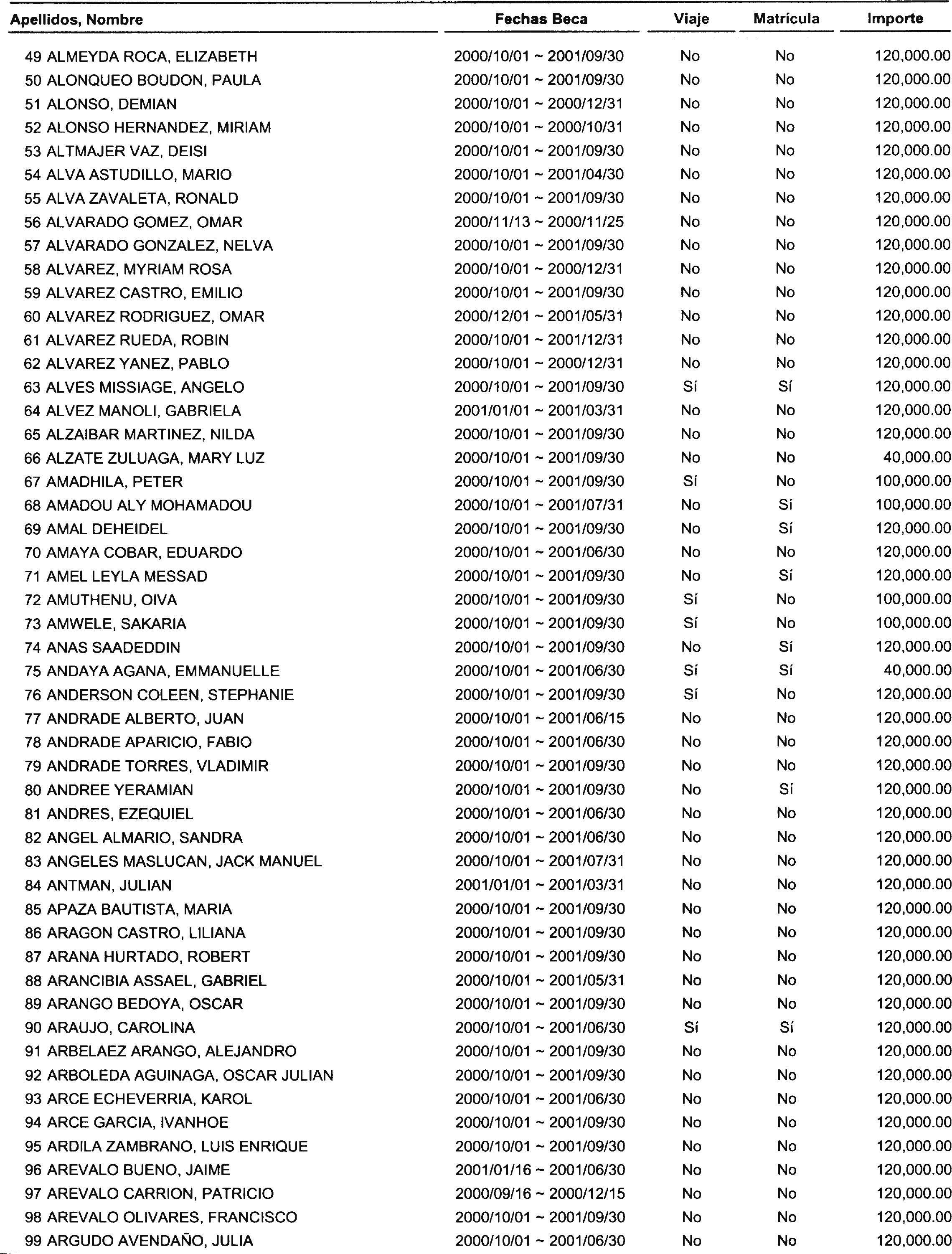 | Apellidos, Nombre | Fechas Beca | Viaje | Matrícula | Importe |
|---|---|---|---|---|
| 49 ALMEYDA ROCA, ELIZABETH | 2000/10/01 ~ 2001/09/30 | No | No | 120,000.00 |
| 50 ALONQUEO BOUDON, PAULA | 2000/10/01 ~ 2001/09/30 | No | No | 120,000.00 |
| 51 ALONSO, DEMIAN | 2000/10/01 ~ 2000/12/31 | No | No | 120,000.00 |
| 52 ALONSO HERNANDEZ, MIRIAM | 2000/10/01 ~ 2000/10/31 | No | No | 120,000.00 |
| 53 ALTMAJER VAZ, DEISI | 2000/10/01 ~ 2001/09/30 | No | No | 120,000.00 |
| 54 ALVA ASTUDILLO, MARIO | 2000/10/01 ~ 2001/04/30 | No | No | 120,000.00 |
| 55 ALVA ZAVALETA, RONALD | 2000/10/01 ~ 2001/09/30 | No | No | 120,000.00 |
| 56 ALVARADO GOMEZ, OMAR | 2000/11/13 ~ 2000/11/25 | No | No | 120,000.00 |
| 57 ALVARADO GONZALEZ, NELVA | 2000/10/01 ~ 2001/09/30 | No | No | 120,000.00 |
| 58 ALVAREZ, MYRIAM ROSA | 2000/10/01 ~ 2000/12/31 | No | No | 120,000.00 |
| 59 ALVAREZ CASTRO, EMILIO | 2000/10/01 ~ 2001/09/30 | No | No | 120,000.00 |
| 60 ALVAREZ RODRIGUEZ, OMAR | 2000/12/01 ~ 2001/05/31 | No | No | 120,000.00 |
| 61 ALVAREZ RUEDA, ROBIN | 2000/10/01 ~ 2001/12/31 | No | No | 120,000.00 |
| 62 ALVAREZ YANEZ, PABLO | 2000/10/01 ~ 2000/12/31 | No | No | 120,000.00 |
| 63 ALVES MISSIAGE, ANGELO | 2000/10/01 ~ 2001/09/30 | Sí | Sí | 120,000.00 |
| 64 ALVEZ MANOLI, GABRIELA | 2001/01/01 ~ 2001/03/31 | No | No | 120,000.00 |
| 65 ALZAIBAR MARTINEZ, NILDA | 2000/10/01 ~ 2001/09/30 | No | No | 120,000.00 |
| 66 ALZATE ZULUAGA, MARY LUZ | 2000/10/01 ~ 2001/09/30 | No | No | 40,000.00 |
| 67 AMADHILA, PETER | 2000/10/01 ~ 2001/09/30 | Sí | No | 100,000.00 |
| 68 AMADOU ALY MOHAMADOU | 2000/10/01 ~ 2001/07/31 | No | Sí | 100,000.00 |
| 69 AMAL DEHEIDEL | 2000/10/01 ~ 2001/09/30 | No | Sí | 120,000.00 |
| 70 AMAYA COBAR, EDUARDO | 2000/10/01 ~ 2001/06/30 | No | No | 120,000.00 |
| 71 AMEL LEYLA MESSAD | 2000/10/01 ~ 2001/09/30 | No | Sí | 120,000.00 |
| 72 AMUTHENU, OIVA | 2000/10/01 ~ 2001/09/30 | Sí | No | 100,000.00 |
| 73 AMWELE, SAKARIA | 2000/10/01 ~ 2001/09/30 | Sí | No | 100,000.00 |
| 74 ANAS SAADEDDIN | 2000/10/01 ~ 2001/09/30 | No | Sí | 120,000.00 |
| 75 ANDAYA AGANA, EMMANUELLE | 2000/10/01 ~ 2001/06/30 | Sí | Sí | 40,000.00 |
| 76 ANDERSON COLEEN, STEPHANIE | 2000/10/01 ~ 2001/09/30 | Sí | No | 120,000.00 |
| 77 ANDRADE ALBERTO, JUAN | 2000/10/01 ~ 2001/06/15 | No | No | 120,000.00 |
| 78 ANDRADE APARICIO, FABIO | 2000/10/01 ~ 2001/06/30 | No | No | 120,000.00 |
| 79 ANDRADE TORRES, VLADIMIR | 2000/10/01 ~ 2001/09/30 | No | No | 120,000.00 |
| 80 ANDREE YERAMIAN | 2000/10/01 ~ 2001/09/30 | No | Sí | 120,000.00 |
| 81 ANDRES, EZEQUIEL | 2000/10/01 ~ 2001/06/30 | No | No | 120,000.00 |
| 82 ANGEL ALMARIO, SANDRA | 2000/10/01 ~ 2001/06/30 | No | No | 120,000.00 |
| 83 ANGELES MASLUCAN, JACK MANUEL | 2000/10/01 ~ 2001/07/31 | No | No | 120,000.00 |
| 84 ANTMAN, JULIAN | 2001/01/01 ~ 2001/03/31 | No | No | 120,000.00 |
| 85 APAZA BAUTISTA, MARIA | 2000/10/01 ~ 2001/09/30 | No | No | 120,000.00 |
| 86 ARAGON CASTRO, LILIANA | 2000/10/01 ~ 2001/09/30 | No | No | 120,000.00 |
| 87 ARANA HURTADO, ROBERT | 2000/10/01 ~ 2001/09/30 | No | No | 120,000.00 |
| 88 ARANCIBIA ASSAEL, GABRIEL | 2000/10/01 ~ 2001/05/31 | No | No | 120,000.00 |
| 89 ARANGO BEDOYA, OSCAR | 2000/10/01 ~ 2001/09/30 | No | No | 120,000.00 |
| 90 ARAUJO, CAROLINA | 2000/10/01 ~ 2001/06/30 | Sí | Sí | 120,000.00 |
| 91 ARBELAEZ ARANGO, ALEJANDRO | 2000/10/01 ~ 2001/09/30 | No | No | 120,000.00 |
| 92 ARBOLEDA AGUINAGA, OSCAR JULIAN | 2000/10/01 ~ 2001/09/30 | No | No | 120,000.00 |
| 93 ARCE ECHEVERRIA, KAROL | 2000/10/01 ~ 2001/06/30 | No | No | 120,000.00 |
| 94 ARCE GARCIA, IVANHOE | 2000/10/01 ~ 2001/09/30 | No | No | 120,000.00 |
| 95 ARDILA ZAMBRANO, LUIS ENRIQUE | 2000/10/01 ~ 2001/09/30 | No | No | 120,000.00 |
| 96 AREVALO BUENO, JAIME | 2001/01/16 ~ 2001/06/30 | No | No | 120,000.00 |
| 97 AREVALO CARRION, PATRICIO | 2000/09/16 ~ 2000/12/15 | No | No | 120,000.00 |
| 98 AREVALO OLIVARES, FRANCISCO | 2000/10/01 ~ 2001/09/30 | No | No | 120,000.00 |
| 99 ARGUDO AVENDAÑO, JULIA | 2000/10/01 ~ 2001/06/30 | No | No | 120,000.00 |